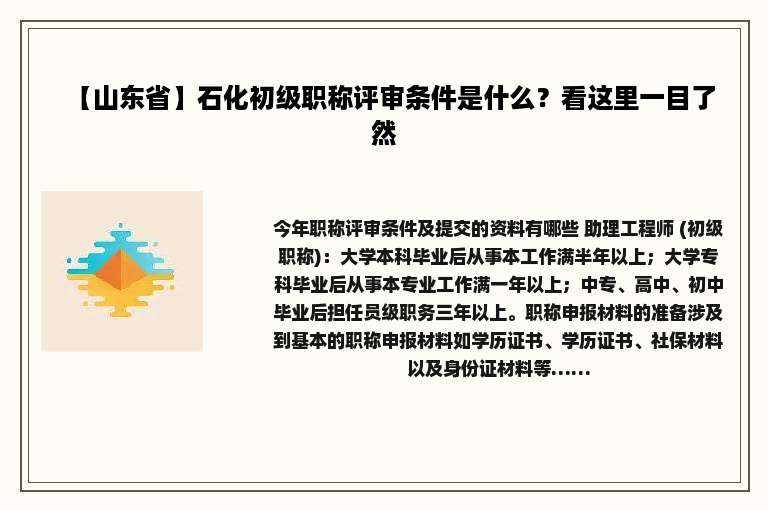 【山东省】石化初级职称评审条件是什么？看这里一目了然

今年职称评审条件及提交的资料有哪些 助理工程师 (初级职称)：大学本科毕业后从事本工作满半年以上；大学专科毕业后从事本专业工作满一年以上；中专、高中、初中毕业后担任员级职务三年以上。职称申报材料的准备涉及到基本的职称申报材料如学历证书、学历证书、社保材料以及身份证材料等......